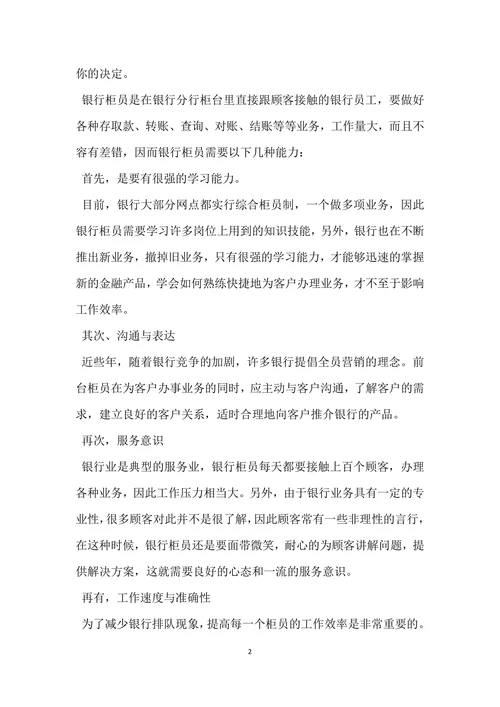 你的决定。

银行柜员是在银行分行柜台里直接跟顾客接触的银行员工，要做好各种存取款、转账、查询、对账、结账等等业务，工作量大，而且不容有差错，因而银行柜员需要以下几种能力：

首先，是要有很强的学习能力。

目前，银行大部分网点都实行综合柜员制，一个做多项业务，因此银行柜员需要学习许多岗位上用到的知识技能，另外，银行也在不断推出新业务，撤掉旧业务，只有很强的学习能力，才能够迅速的掌握新的金融产品，学会如何熟练快捷地为客户办理业务，才不至于影响工作效率。

其次、沟通与表达

近些年，随着银行竞争的加剧，许多银行提倡全员营销的理念。前台柜员在为客户办事业务的同时，应主动与客户沟通，了解客户的需求，建立良好的客户关系，适时合理地向客户推介银行的产品。

再次，服务意识

银行业是典型的服务业，银行柜员每天都要接触上百个顾客，办理各种业务，因此工作压力相当大。另外，由于银行业务具有一定的专业性，很多顾客对此并不是很了解，因此顾客常有一些非理性的言行，在这种时候，银行柜员还是要面带微笑，耐心的为顾客讲解问题，提供解决方案，这就需要良好的心态和一流的服务意识。

再有，工作速度与准确性

为了减少银行排队现象，提高每一个柜员的工作效率是非常重要的。

2